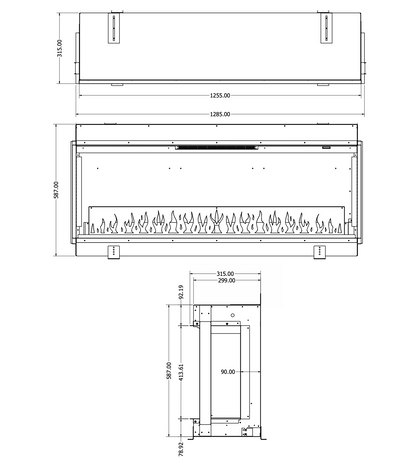 315.00

1255.00

1285.00

587.00

315.00
299.00

92.19

587.00

413.61

90.00

78.92